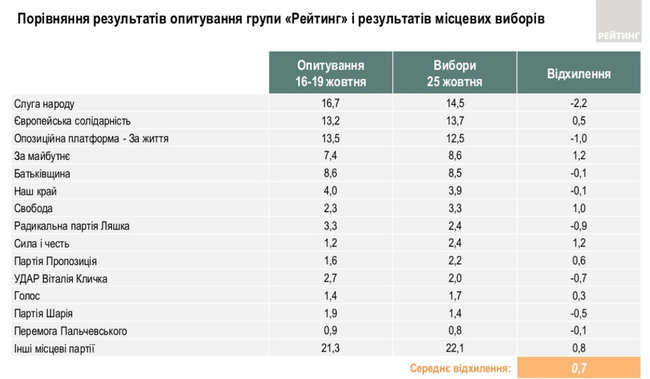 Порівняння результатів опитування групи «Рейтинг» і результатів місцевих виборів

РЕЙТИНГ

| | Опитування 16-19 жовтня | Вибори 25 жовтня | Відхилення |
|---|---|---|---|
| Слуга народу | 16,7 | 14,5 | -2,2 |
| Європейська солідарність | 13,2 | 13,7 | 0,5 |
| Опозиційна платформа - За життя | 13,5 | 12,5 | -1,0 |
| За майбутнє | 7,4 | 8,6 | 1,2 |
| Батьківщина | 8,6 | 8,5 | -0,1 |
| Наш край | 4,0 | 3,9 | -0,1 |
| Свобода | 2,3 | 3,3 | 1,0 |
| Радикальна партія Ляшка | 3,3 | 2,4 | -0,9 |
| Сила і честь | 1,2 | 2,4 | 1,2 |
| Партія Пропозиція | 1,6 | 2,2 | 0,6 |
| УДАР Віталія Кличка | 2,7 | 2,0 | -0,7 |
| Голос | 1,4 | 1,7 | 0,3 |
| Партія Шарія | 1,9 | 1,4 | -0,5 |
| Перемога Пальчевського | 0,9 | 0,8 | -0,1 |
| Інші місцеві партії | 21,3 | 22,1 | 0,8 |
| | | Середнє відхилення: | 0,7 |